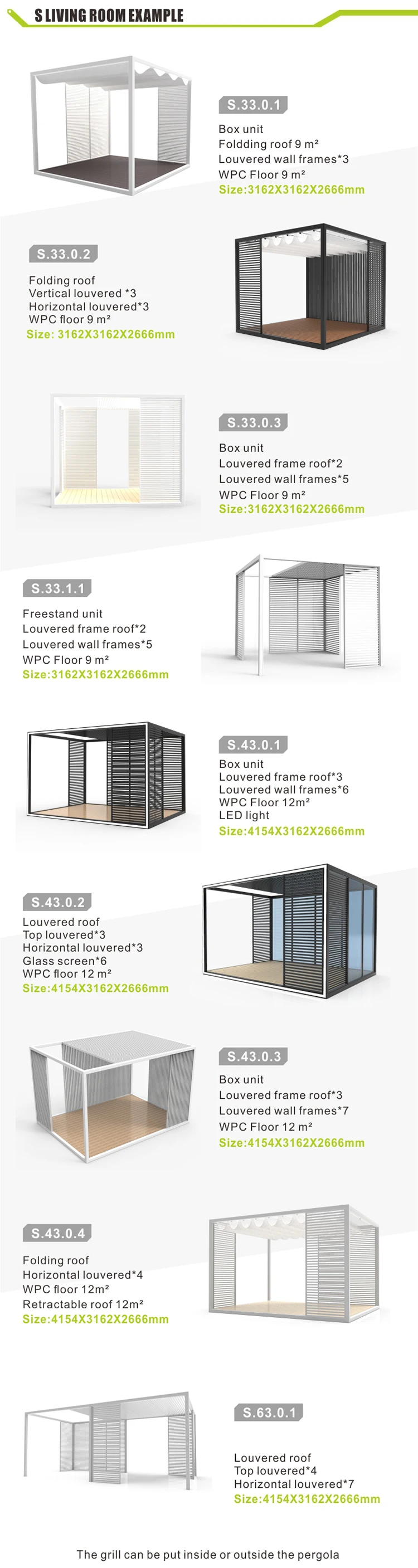 S LIVING ROOM EXAMPLE

S.33.0.1

Box unit
Foldding roof 9 m²
Louvered wall frames*3
WPC Floor 9 m²
Size:3162X3162X2666mm

S.33.0.2

Folding roof
Vertical louvered *3
Horizontal louvered*3
WPC floor 9 m²
Size: 3162X3162X2666mm

S.33.0.3

Box unit
Louvered frame roof*2
Louvered wall frames*5
WPC Floor 9 m²
Size:3162X3162X2666mm

S.33.1.1

Freestand unit
Louvered frame roof*2
Louvered wall frames*5
WPC Floor 9 m²
Size:3162X3162X2666mm

S.43.0.1

Box unit
Louvered frame roof*3
Louvered wall frames*6
WPC Floor 12m²
LED light
Size:4154X3162X2666mm

S.43.0.2

Louvered roof
Top louvered*3
Horizontal louvered*3
Glass screen*6
WPC floor 12 m²
Size:4154X3162X2666mm

S.43.0.3

Box unit
Louvered frame roof*3
Louvered wall frames*7
WPC Floor 12 m²
Size:4154X3162X2666mm

S.43.0.4

Folding roof
Horizontal louvered*4
WPC floor 12m²
Retractable roof 12m²
Size:4154X3162X2666mm

S.63.0.1

Louvered roof
Top louvered*4
Horizontal louvered*7
Size:4154X3162X2666mm

The grill can be put inside or outside the pergola